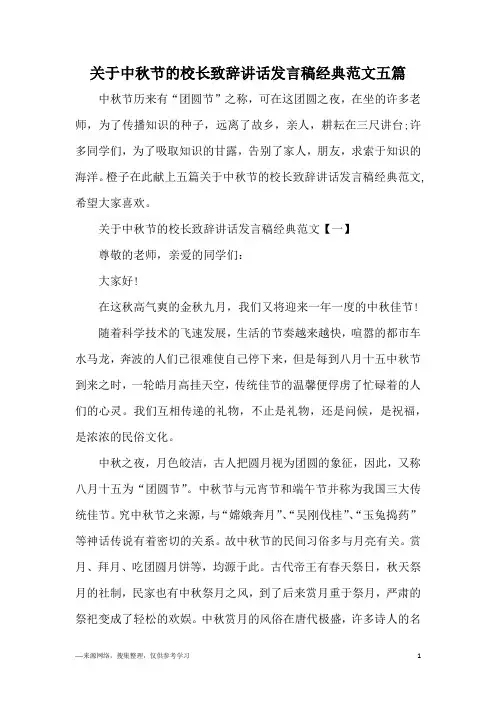 关于中秋节的校长致辞讲话发言稿经典范文五篇

中秋节历来有“团圆节”之称，可在这团圆之夜，在坐的许多老师，为了传播知识的种子，远离了故乡，亲人，耕耘在三尺讲台;许多同学们，为了吸取知识的甘露，告别了家人，朋友，求索于知识的海洋。橙子在此献上五篇关于中秋节的校长致辞讲话发言稿经典范文，希望大家喜欢。

关于中秋节的校长致辞讲话发言稿经典范文【一】

尊敬的老师，亲爱的同学们:

大家好!

在这秋高气爽的金秋九月，我们又将迎来一年一度的中秋佳节!

随着科学技术的飞速发展，生活的节奏越来越快，喧嚣的都市车水马龙，奔波的人们已很难使自己停下来，但是每到八月十五中秋节到来之时，一轮皓月高挂天空，传统佳节的温馨便俘虏了忙碌着的人们的心灵。我们互相传递的礼物，不止是礼物，还是问候，是祝福，是浓浓的民俗文化。

中秋之夜，月色皎洁，古人把圆月视为团圆的象征，因此，又称八月十五为“团圆节”。中秋节与元宵节和端午节并称为我国三大传统佳节。究中秋节之来源，与“嫦娥奔月”、“吴刚伐桂”、“玉兔捣药”等神话传说有着密切的关系。故中秋节的民间习俗多与月亮有关。赏月、拜月、吃团圆月饼等，均源于此。古代帝王有春天祭日，秋天祭月的社制，民家也有中秋祭月之风，到了后来赏月重于祭月，严肃的祭祀变成了轻松的欢娱。中秋赏月的风俗在唐代极盛，许多诗人的名

—来源网络，搜集整理，仅供参考学习

1